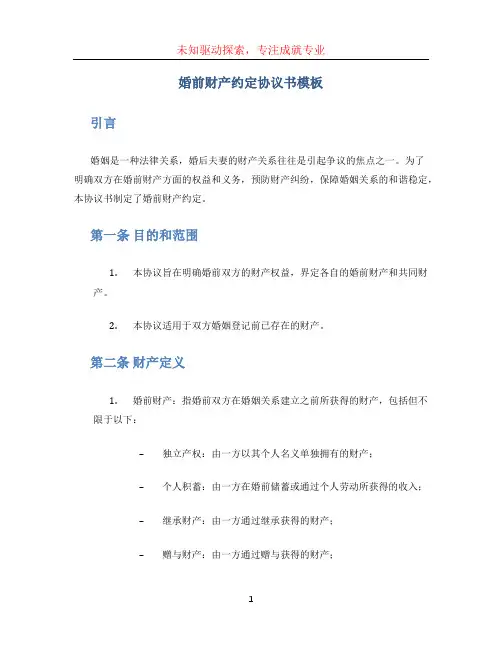 未知驱动探索，专注成就专业

婚前财产约定协议书模板

引言

婚姻是一种法律关系，婚后夫妻的财产关系往往是引起争议的焦点之一。为了明确双方在婚前财产方面的权益和义务，预防财产纠纷，保障婚姻关系的和谐稳定，本协议书制定了婚前财产约定。

第一条 目的和范围

1. 本协议旨在明确婚前双方的财产权益，界定各自的婚前财产和共同财产。

2. 本协议适用于双方婚姻登记前已存在的财产。

第二条 财产定义

1. 婚前财产：指婚前双方在婚姻关系建立之前所获得的财产，包括但不限于以下：

– 独立产权：由一方以其个人名义单独拥有的财产；

– 个人积蓄：由一方在婚前储蓄或通过个人劳动所获得的收入；

– 继承财产：由一方通过继承获得的财产；

– 赠与财产：由一方通过赠与获得的财产；

1